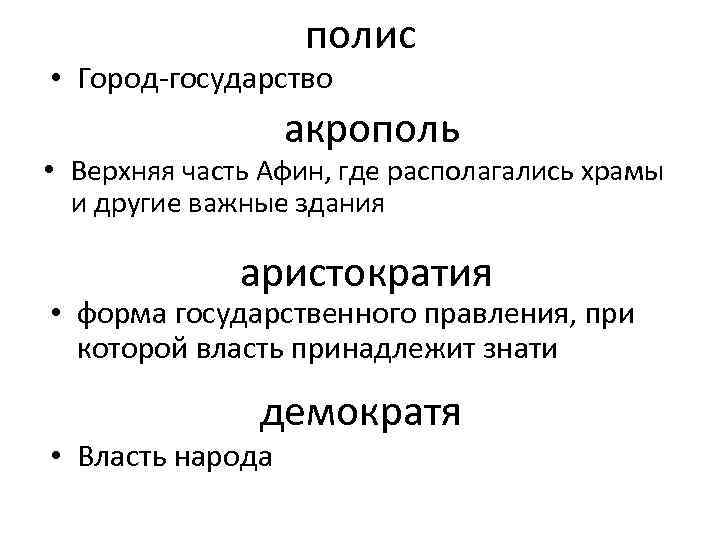 полис

• Город-государство

акрополь

• Верхняя часть Афин, где располагались храмы и другие важные здания

аристократия

• форма государственного правления, при которой власть принадлежит знати

демократя

• Власть народа